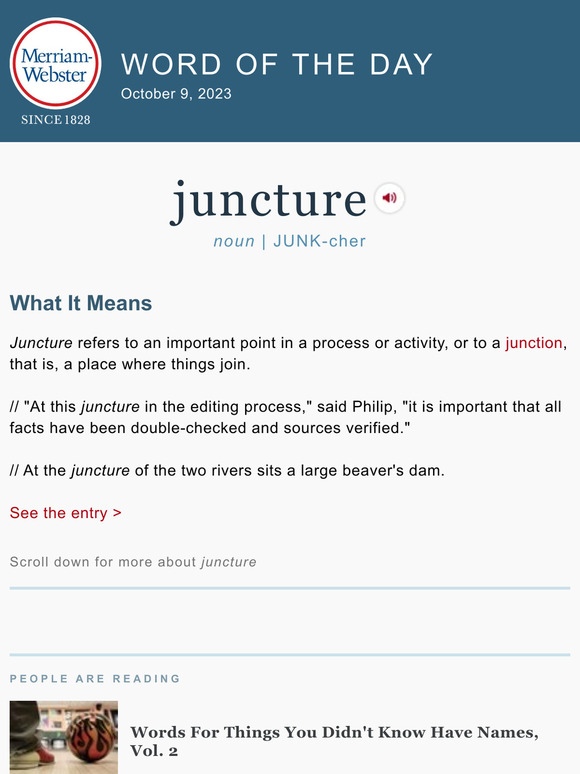 Merriam-Webster
SINCE 1828

WORD OF THE DAY
October 9, 2023

juncture

noun | JUNK-cher

What It Means

Juncture refers to an important point in a process or activity, or to a junction, that is, a place where things join.

// "At this juncture in the editing process," said Philip, "it is important that all facts have been double-checked and sources verified."

// At the juncture of the two rivers sits a large beaver's dam.

See the entry >

Scroll down for more about juncture

PEOPLE ARE READING

Words For Things You Didn't Know Have Names, Vol. 2